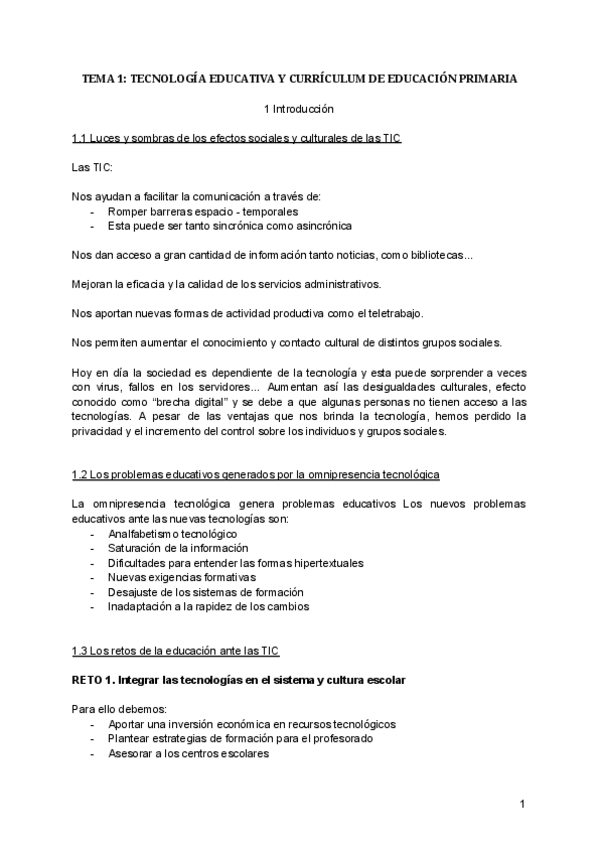 TEMA 1: TECNOLOGÍA EDUCATIVA Y CURRÍCULUM DE EDUCACIÓN PRIMARIA

1 Introducción

1.1 Luces y sombras de los efectos sociales y culturales de las TIC

Las TIC:

Nos ayudan a facilitar la comunicación a través de:
- Romper barreras espacio - temporales
- Esta puede ser tanto sincrónica como asincrónica

Nos dan acceso a gran cantidad de información tanto noticias, como bibliotecas...

Mejoran la eficacia y la calidad de los servicios administrativos.

Nos aportan nuevas formas de actividad productiva como el teletrabajo.

Nos permiten aumentar el conocimiento y contacto cultural de distintos grupos sociales.

Hoy en día la sociedad es dependiente de la tecnología y esta puede sorprender a veces con virus, fallos en los servidores... Aumentan así las desigualdades culturales, efecto conocido como "brecha digital" y se debe a que algunas personas no tienen acceso a las tecnologías. A pesar de las ventajas que nos brinda la tecnología, hemos perdido la privacidad y el incremento del control sobre los individuos y grupos sociales.

1.2 Los problemas educativos generados por la omnipresencia tecnológica

La omnipresencia tecnológica genera problemas educativos Los nuevos problemas educativos ante las nuevas tecnologías son:
- Analfabetismo tecnológico
- Saturación de la información
- Dificultades para entender las formas hipertextuales
- Nuevas exigencias formativas
- Desajuste de los sistemas de formación
- Inadaptación a la rapidez de los cambios

1.3 Los retos de la educación ante las TIC

RETO 1. Integrar las tecnologías en el sistema y cultura escolar

Para ello debemos:
- Aportar una inversión económica en recursos tecnológicos
- Plantear estrategias de formación para el profesorado
- Asesorar a los centros escolares

1